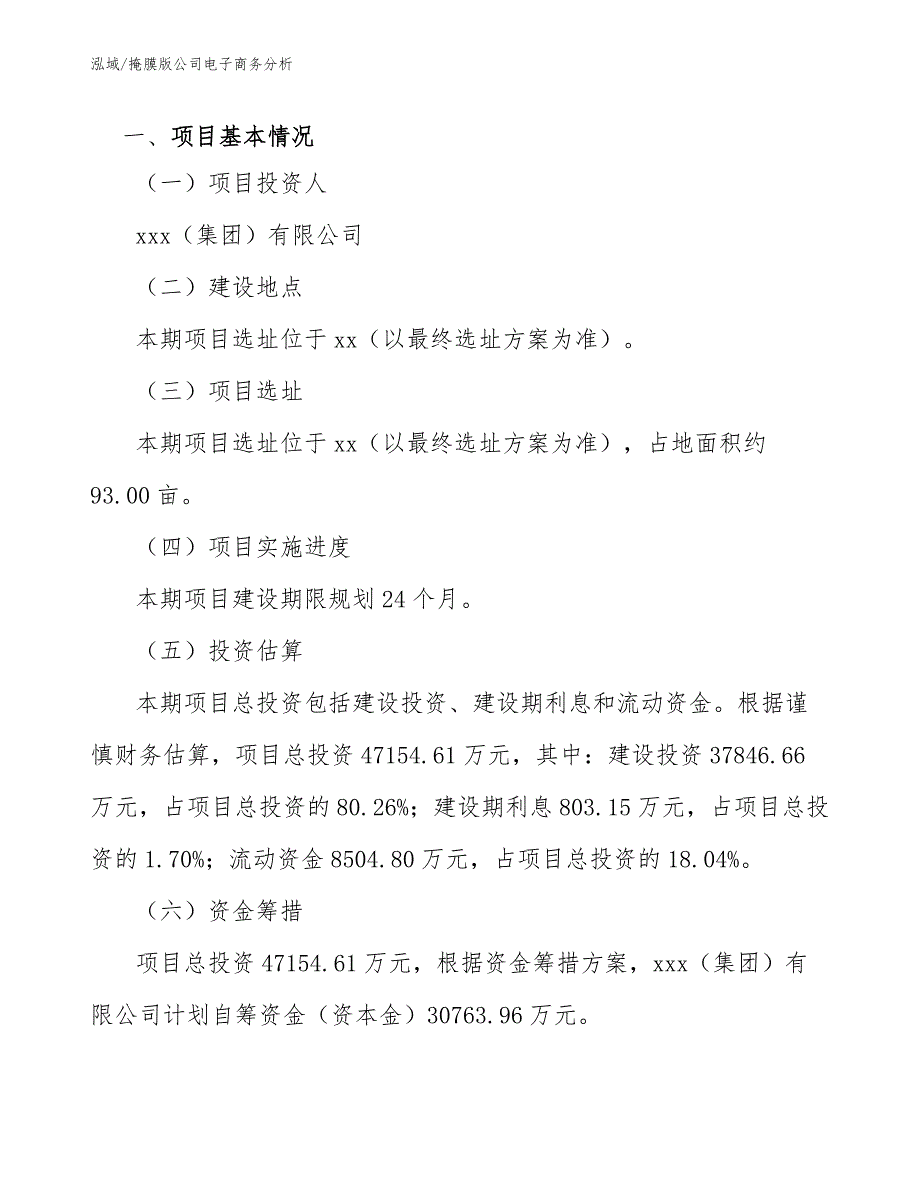 泓域/掩膜版公司电子商务分析

一、项目基本情况

（一）项目投资人

xxx（集团）有限公司

（二）建设地点

本期项目选址位于 xx（以最终选址方案为准）。

（三）项目选址

本期项目选址位于 xx（以最终选址方案为准），占地面积约 93.00 亩。

（四）项目实施进度

本期项目建设期限规划 24 个月。

（五）投资估算

本期项目总投资包括建设投资、建设期利息和流动资金。根据谨慎财务估算，项目总投资 47154.61 万元，其中：建设投资 37846.66 万元，占项目总投资的 80.26%；建设期利息 803.15 万元，占项目总投资的 1.70%；流动资金 8504.80 万元，占项目总投资的 18.04%。

（六）资金筹措

项目总投资 47154.61 万元，根据资金筹措方案，xxx（集团）有限公司计划自筹资金（资本金）30763.96 万元。